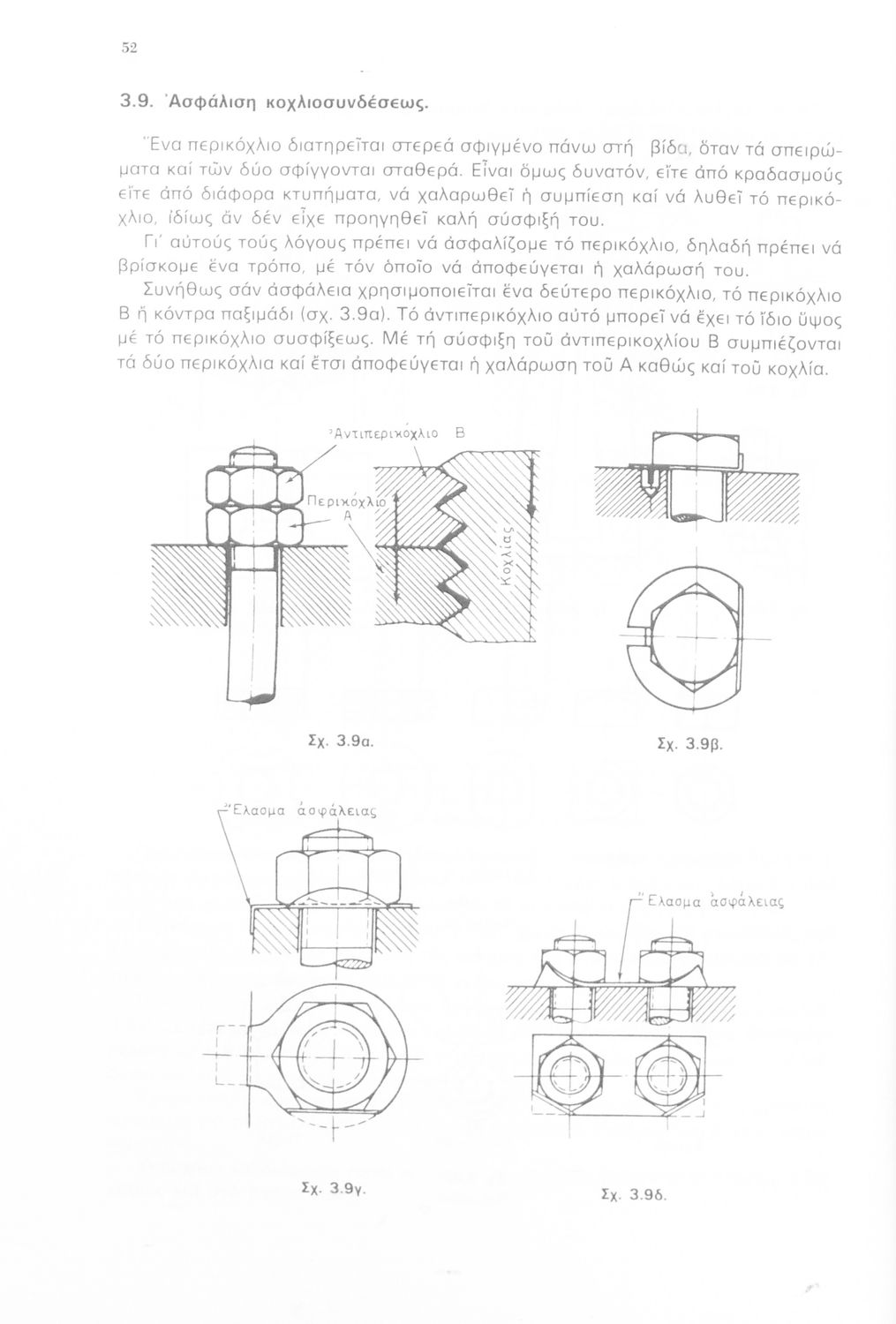 52

3.9. Ἀσφάλιση κοχλιοσυνδέσεως.

Ἕνα περικόχλιο διατηρεῖται στερεά σφιγμένο πάνω στή βίδα, ὅταν τά σπειρώματα καί τῶν δύο σφίγγονται σταθερά. Εἶναι ὅμως δυνατόν, εἴτε ἀπό κραδασμούς εἴτε ἀπό διάφορα κτυπήματα, νά χαλαρωθεῖ ἡ συμπίεση καί νά λυθεῖ τό περικόχλιο, ἰδίως ἄν δέν εἶχε προηγηθεῖ καλή σύσφιξή του.

Γι' αὐτούς τούς λόγους πρέπει νά ἀσφαλίζομε τό περικόχλιο, δηλαδή πρέπει νά βρίσκομε ἕνα τρόπο, μέ τόν ὁποῖο νά ἀποφεύγεται ἡ χαλάρωσή του.

Συνήθως σάν ἀσφάλεια χρησιμοποιεῖται ἕνα δεύτερο περικόχλιο, τό περικόχλιο Β ἤ κόντρα παξιμάδι (σχ. 3.9α). Τό ἀντιπερικόχλιο αὐτό μπορεῖ νά ἔχει τό ἴδιο ὕψος μέ τό περικόχλιο συσφίξεως. Μέ τή σύσφιξη τοῦ ἀντιπερικοχλίου Β συμπιέζονται τά δύο περικόχλια καί ἔτσι ἀποφεύγεται ἡ χαλάρωση τοῦ Α καθώς καί τοῦ κοχλία.

Ἀντιπερικόχλιο Β
Περικόχλιο Α
Κοχλίας

Σχ. 3.9α.

Σχ. 3.9β.

Ἔλασμα ἀσφάλειας

Ἔλασμα ἀσφάλειας

Σχ. 3.9γ.

Σχ. 3.9δ.